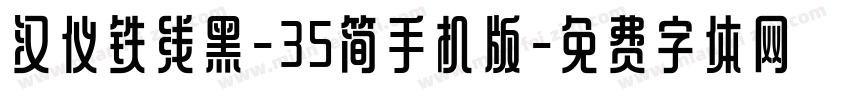 汉仪铁线黑-35简手机版-免费字体网